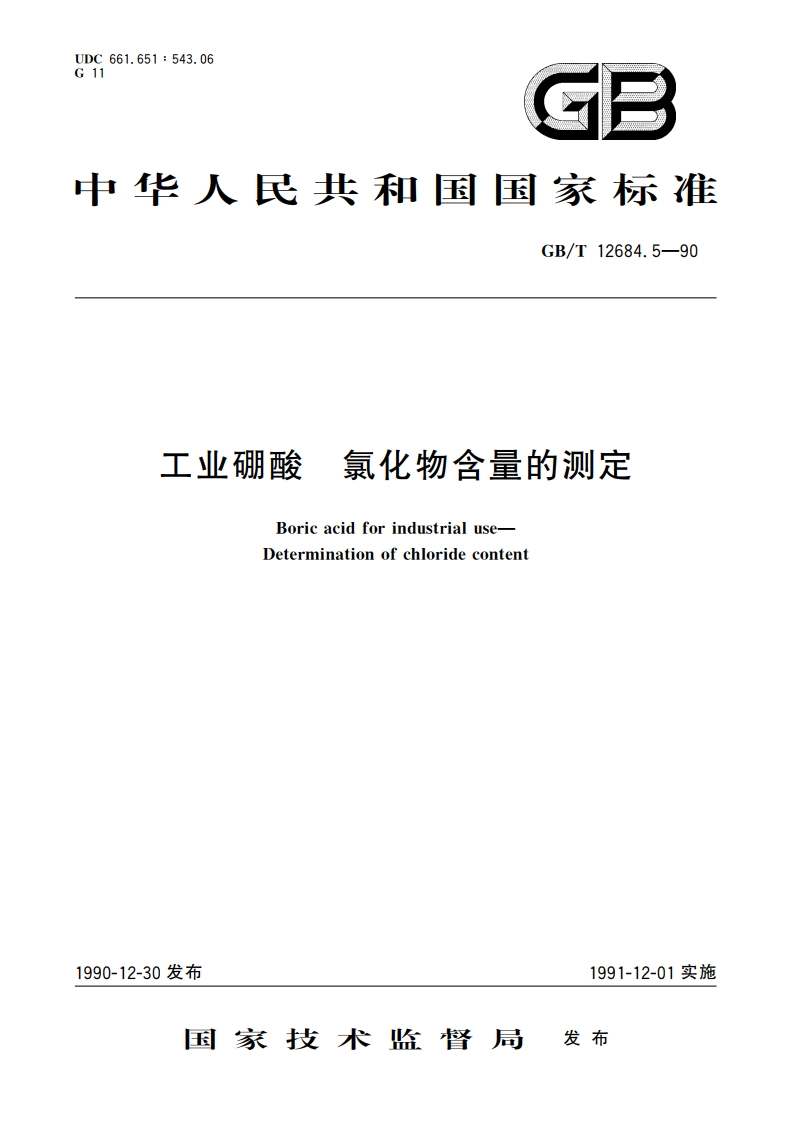 UDC 661.651 : 543.06
G 11

GB

中华人民共和国国家标准

GB/T 12684.5—90

工业硼酸　氯化物含量的测定

Boric acid for industrial use—
Determination of chloride content

1990-12-30 发布

1991-12-01 实施

国家技术监督局　发布